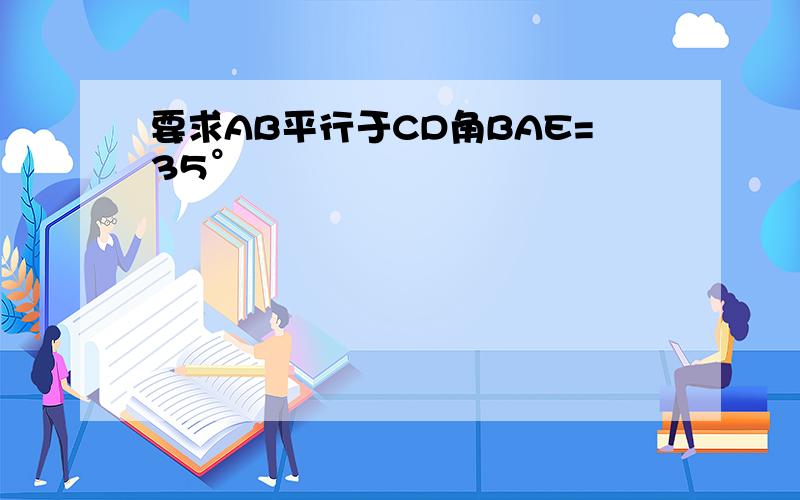 要求AB平行于CD角BAE=35°